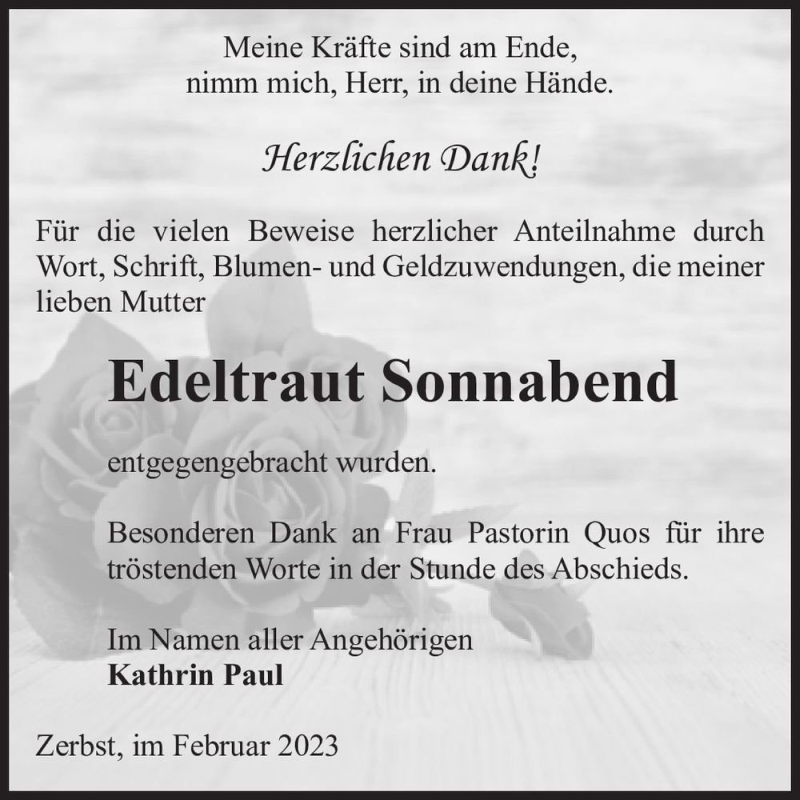 Meine Kräfte sind am Ende,
nimm mich, Herr, in deine Hände.

Herzlichen Dank!

Für die vielen Beweise herzlicher Anteilnahme durch Wort, Schrift, Blumen- und Geldzuwendungen, die meiner lieben Mutter

Edeltraut Sonnabend

entgegengebracht wurden.

Besonderen Dank an Frau Pastorin Quos für ihre tröstenden Worte in der Stunde des Abschieds.

Im Namen aller Angehörigen
Kathrin Paul

Zerbst, im Februar 2023